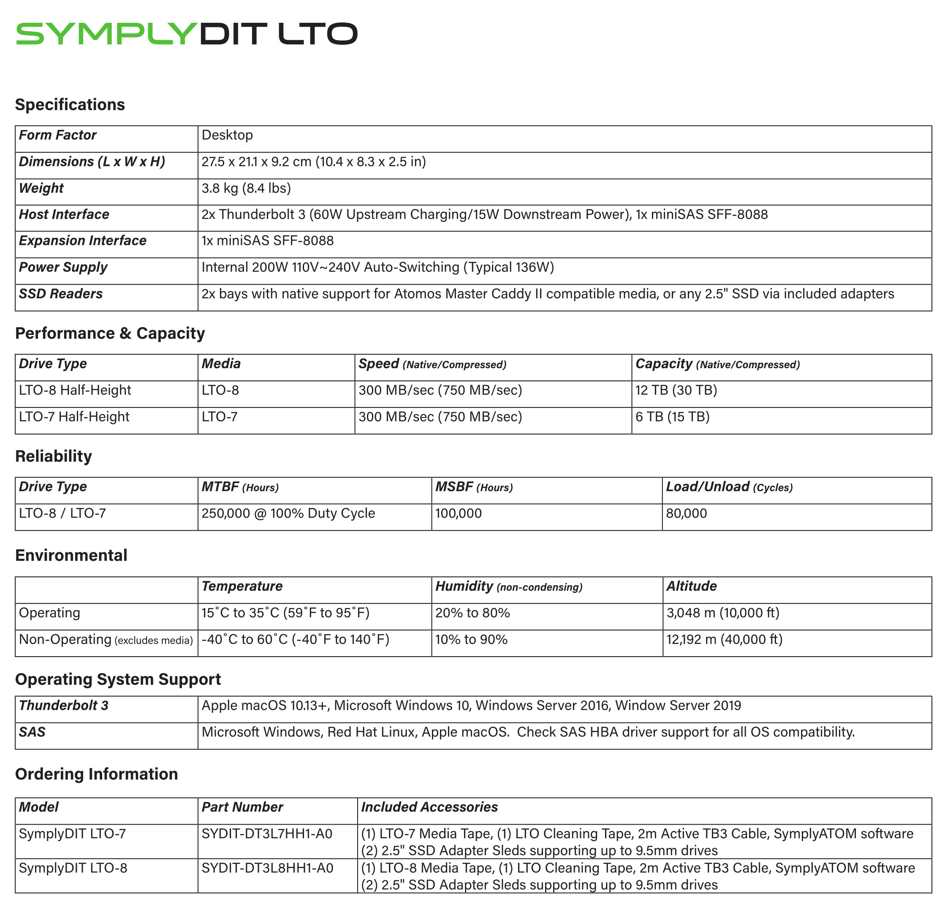 SYMPLYDIT LTO

Specifications

| Form Factor | Desktop |
|---|---|
| Dimensions (L x W x H) | 27.5 x 21.1 x 9.2 cm (10.4 x 8.3 x 2.5 in) |
| Weight | 3.8 kg (8.4 lbs) |
| Host Interface | 2x Thunderbolt 3 (60W Upstream Charging/15W Downstream Power), 1x miniSAS SFF-8088 |
| Expansion Interface | 1x miniSAS SFF-8088 |
| Power Supply | Internal 200W 110V~240V Auto-Switching (Typical 136W) |
| SSD Readers | 2x bays with native support for Atomos Master Caddy II compatible media, or any 2.5" SSD via included adapters |

Performance & Capacity

| Drive Type | Media | Speed (Native/Compressed) | Capacity (Native/Compressed) |
|---|---|---|---|
| LTO-8 Half-Height | LTO-8 | 300 MB/sec (750 MB/sec) | 12 TB (30 TB) |
| LTO-7 Half-Height | LTO-7 | 300 MB/sec (750 MB/sec) | 6 TB (15 TB) |

Reliability

| Drive Type | MTBF (Hours) | MSBF (Hours) | Load/Unload (Cycles) |
|---|---|---|---|
| LTO-8 / LTO-7 | 250,000 @ 100% Duty Cycle | 100,000 | 80,000 |

Environmental

| | Temperature | Humidity (non-condensing) | Altitude |
|---|---|---|---|
| Operating | 15˚C to 35˚C (59˚F to 95˚F) | 20% to 80% | 3,048 m (10,000 ft) |
| Non-Operating (excludes media) | -40˚C to 60˚C (-40˚F to 140˚F) | 10% to 90% | 12,192 m (40,000 ft) |

Operating System Support

| Thunderbolt 3 | Apple macOS 10.13+, Microsoft Windows 10, Windows Server 2016, Window Server 2019 |
|---|---|
| SAS | Microsoft Windows, Red Hat Linux, Apple macOS. Check SAS HBA driver support for all OS compatibility. |

Ordering Information

| Model | Part Number | Included Accessories |
|---|---|---|
| SymplyDIT LTO-7 | SYDIT-DT3L7HH1-A0 | (1) LTO-7 Media Tape, (1) LTO Cleaning Tape, 2m Active TB3 Cable, SymplyATOM software (2) 2.5" SSD Adapter Sleds supporting up to 9.5mm drives |
| SymplyDIT LTO-8 | SYDIT-DT3L8HH1-A0 | (1) LTO-8 Media Tape, (1) LTO Cleaning Tape, 2m Active TB3 Cable, SymplyATOM software (2) 2.5" SSD Adapter Sleds supporting up to 9.5mm drives |